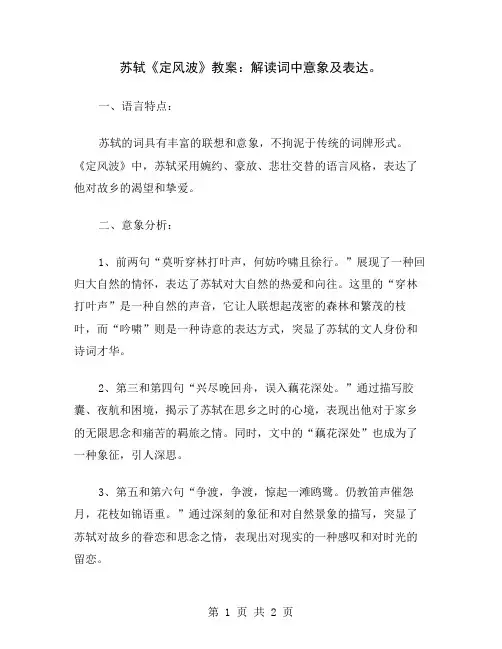 苏轼《定风波》教案：解读词中意象及表达。

一、语言特点：

苏轼的词具有丰富的联想和意象，不拘泥于传统的词牌形式。《定风波》中，苏轼采用婉约、豪放、悲壮交替的语言风格，表达了他对故乡的渴望和挚爱。

二、意象分析：

1、前两句“莫听穿林打叶声，何妨吟啸且徐行。”展现了一种回归大自然的情怀，表达了苏轼对大自然的热爱和向往。这里的“穿林打叶声”是一种自然的声音，它让人联想起茂密的森林和繁茂的枝叶，而“吟啸”则是一种诗意的表达方式，突显了苏轼的文人身份和诗词才华。

2、第三和第四句“兴尽晚回舟，误入藕花深处。”通过描写胶囊、夜航和困境，揭示了苏轼在思乡之时的心境，表现出他对于家乡的无限思念和痛苦的羁旅之情。同时，文中的“藕花深处”也成为了一种象征，引人深思。

3、第五和第六句“争渡，争渡，惊起一滩鸥鹭。仍教笛声催怨月，花枝如锦语重。”通过深刻的象征和对自然景象的描写，突显了苏轼对故乡的眷恋和思念之情，表现出对现实的一种感叹和对时光的留恋。

第 1 页 共 2 页